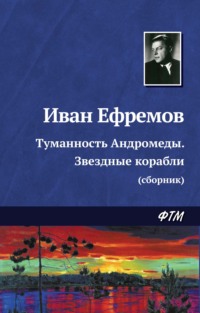 Иван Ефремов

Туманность Андромеды. Звездные корабли

(сборник)

ФТМ